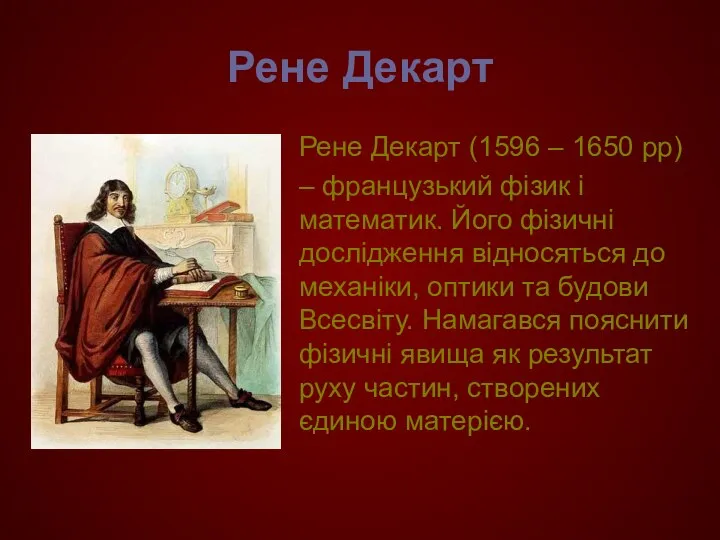 Рене Декарт

Рене Декарт (1596 – 1650 рр) – французький фізик і математик. Його фізичні дослідження відносяться до механіки, оптики та будови Всесвіту. Намагався пояснити фізичні явища як результат руху частин, створених єдиною матерією.